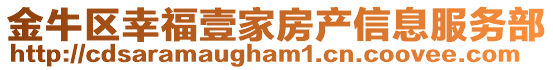 金牛区幸福壹家房产信息服务部
http://cdsaramaugham1.cn.coovee.com